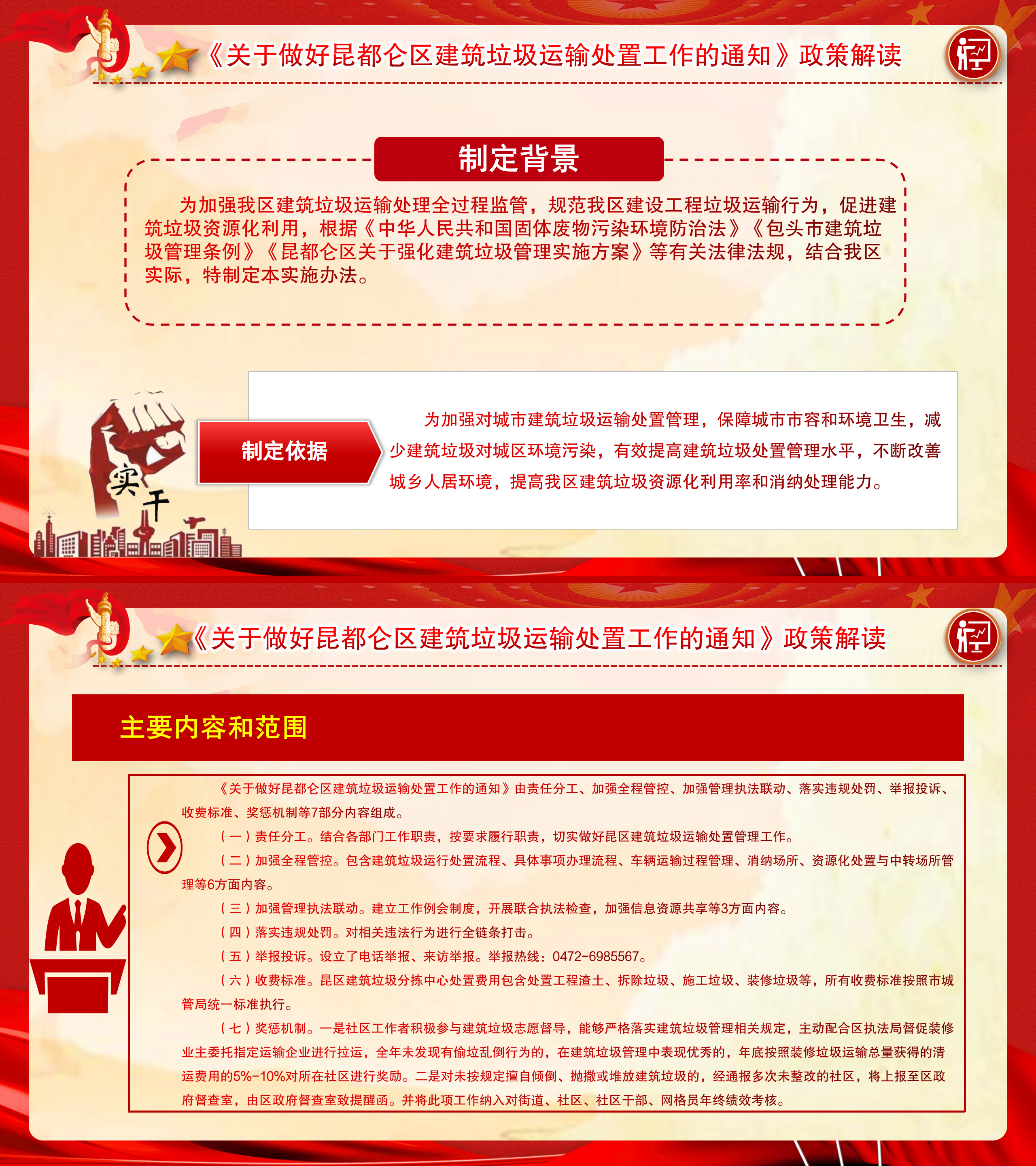 《关于做好昆都仑区建筑垃圾运输处置工作的通知》政策解读

制定背景

为加强我区建筑垃圾运输处理全过程监管，规范我区建设工程垃圾运输行为，促进建筑垃圾资源化利用，根据《中华人民共和国固体废物污染环境防治法》《包头市建筑垃圾管理条例》《昆都仑区关于强化建筑垃圾管理实施方案》等有关法律法规，结合我区实际，特制定本实施办法。

实干

制定依据

为加强对城市建筑垃圾运输处置管理，保障城市市容和环境卫生，减少建筑垃圾对城区环境污染，有效提高建筑垃圾处置管理水平，不断改善城乡人居环境，提高我区建筑垃圾资源化利用率和消纳处理能力。

《关于做好昆都仑区建筑垃圾运输处置工作的通知》政策解读

主要内容和范围

《关于做好昆都仑区建筑垃圾运输处置工作的通知》由责任分工、加强全程管控、加强管理执法联动、落实违规处罚、举报投诉、收费标准、奖惩机制等7部分内容组成。

（一）责任分工。结合各部门工作职责，按要求履行职责，切实做好昆区建筑垃圾运输处置管理工作。

（二）加强全程管控。包含建筑垃圾运行处置流程、具体事项办理流程、车辆运输过程管理、消纳场所、资源化处置与中转场所管理等6方面内容。

（三）加强管理执法联动。建立工作例会制度，开展联合执法检查，加强信息资源共享等3方面内容。

（四）落实违规处罚。对相关违法行为进行全链条打击。

（五）举报投诉。设立了电话举报、来访举报。举报热线：0472-6985567。

（六）收费标准。昆区建筑垃圾分拣中心处置费用包含处置工程渣土、拆除垃圾、施工垃圾、装修垃圾等，所有收费标准按照市城管局统一标准执行。

（七）奖惩机制。一是社区工作者积极参与建筑垃圾志愿督导，能够严格落实建筑垃圾管理相关规定，主动配合区执法局督促装修业主委托指定运输企业进行拉运，全年未发现有偷垃乱倒行为的，在建筑垃圾管理中表现优秀的，年底按照装修垃圾运输总量获得的清运费用的5%-10%对所在社区进行奖励。二是对未按规定擅自倾倒、抛撒或堆放建筑垃圾的，经通报多次未整改的社区，将上报至区政府督查室，由区政府督查室致提醒函。并将此项工作纳入对街道、社区、社区干部、网格员年终绩效考核。